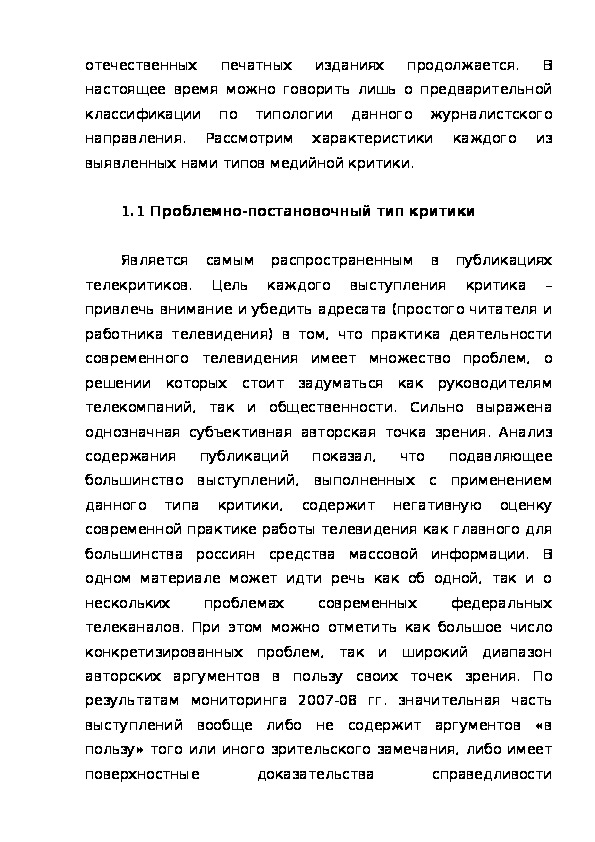 отечественных печатных изданиях продолжается. В настоящее время можно говорить лишь о предварительной классификации по типологии данного журналистского направления. Рассмотрим характеристики каждого из выявленных нами типов медийной критики.

1.1 Проблемно-постановочный тип критики

Является самым распространенным в публикациях телекритиков. Цель каждого выступления критика – привлечь внимание и убедить адресата (простого читателя и работника телевидения) в том, что практика деятельности современного телевидения имеет множество проблем, о решении которых стоит задуматься как руководителям телекомпаний, так и общественности. Сильно выражена однозначная субъективная авторская точка зрения. Анализ содержания публикаций показал, что подавляющее большинство выступлений, выполненных с применением данного типа критики, содержит негативную оценку современной практике работы телевидения как главного для большинства россиян средства массовой информации. В одном материале может идти речь как об одной, так и о нескольких проблемах современных федеральных телеканалов. При этом можно отметить как большое число конкретизированных проблем, так и широкий диапазон авторских аргументов в пользу своих точек зрения. По результатам мониторинга 2007-08 гг. значительная часть выступлений вообще либо не содержит аргументов «в пользу» того или иного зрительского замечания, либо имеет поверхностные доказательства справедливости